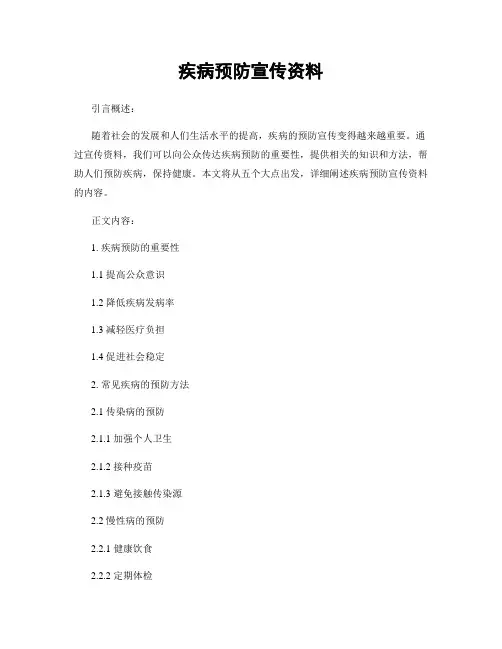 疾病预防宣传资料

引言概述：

随着社会的发展和人们生活水平的提高，疾病的预防宣传变得越来越重要。通过宣传资料，我们可以向公众传达疾病预防的重要性，提供相关的知识和方法，帮助人们预防疾病，保持健康。本文将从五个大点出发，详细阐述疾病预防宣传资料的内容。

正文内容：

1. 疾病预防的重要性

1.1 提高公众意识

1.2 降低疾病发病率

1.3 减轻医疗负担

1.4 促进社会稳定

2. 常见疾病的预防方法

2.1 传染病的预防

2.1.1 加强个人卫生

2.1.2 接种疫苗

2.1.3 避免接触传染源

2.2 慢性病的预防

2.2.1 健康饮食

2.2.2 定期体检